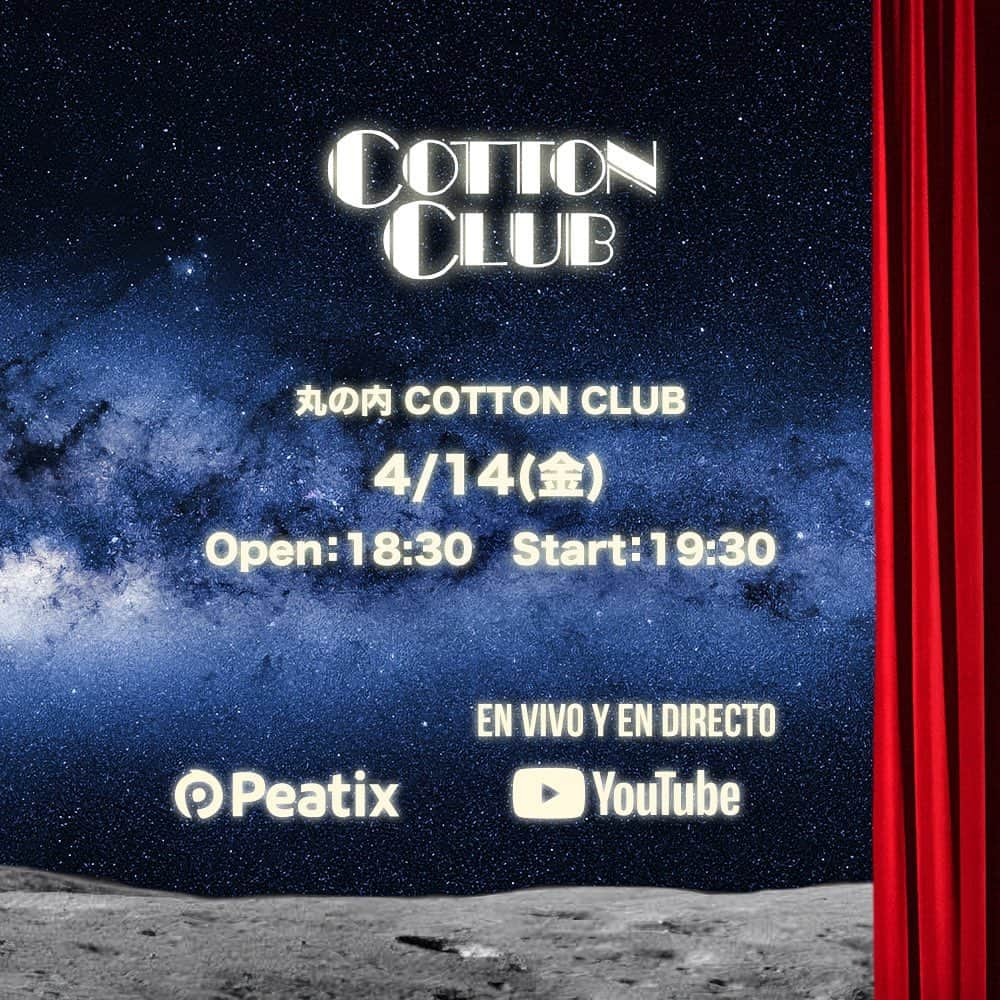 COTTON CLUB

丸の内 COTTON CLUB

4/14(金)

Open：18:30　Start：19:30

EN VIVO Y EN DIRECTO

Peatix

YouTube